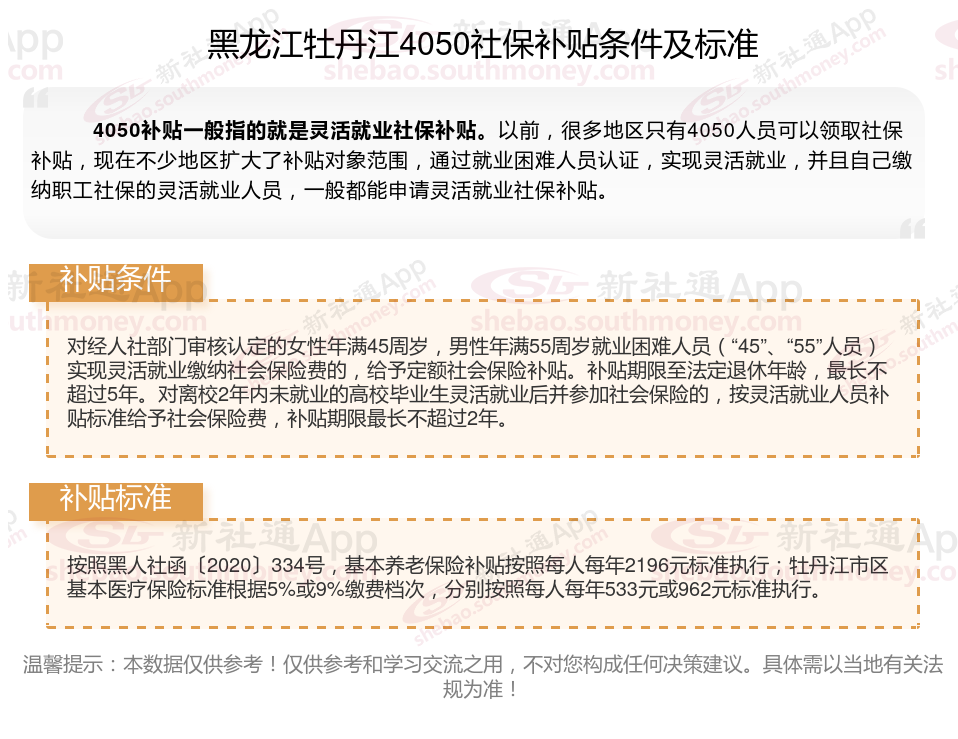 黑龙江牡丹江4050社保补贴条件及标准

4050补贴一般指的就是灵活就业社保补贴。以前，很多地区只有4050人员可以领取社保补贴，现在不少地区扩大了补贴对象范围，通过就业困难人员认证，实现灵活就业，并且自己缴纳职工社保的灵活就业人员，一般都能申请灵活就业社保补贴。

补贴条件

对经人社部门审核认定的女性年满45周岁，男性年满55周岁就业困难人员（“45”、“55”人员）实现灵活就业缴纳社会保险费的，给予定额社会保险补贴。补贴期限至法定退休年龄，最长不超过5年。对离校2年内未就业的高校毕业生灵活就业后并参加社会保险的，按灵活就业人员补贴标准给予社会保险费，补贴期限最长不超过2年。

补贴标准

按照黑人社函〔2020〕334号，基本养老保险补贴按照每人每年2196元标准执行；牡丹江市区基本医疗保险标准根据5%或9%缴费档次，分别按照每人每年533元或962元标准执行。

温馨提示：本数据仅供参考！仅供参考和学习交流之用，不对您构成任何决策建议。具体需以当地有关法规为准！

新社通App
shebao.southmoney.com